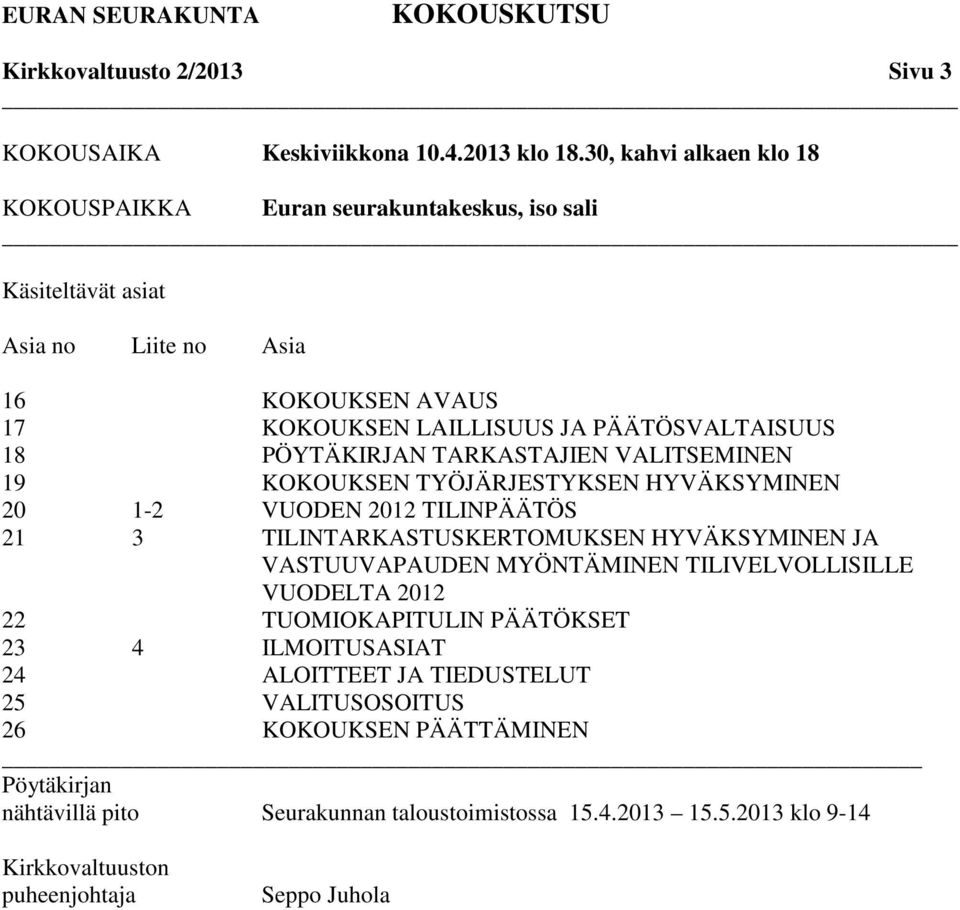 EURAN SEURAKUNTA KOKOUSKUTSU

Kirkkovaltuusto 2/2013 Sivu 3

KOKOUSAIKA Keskiviikkona 10.4.2013 klo 18.30, kahvi alkaen klo 18

KOKOUSPAIKKA Euran seurakuntakeskus, iso sali

Käsiteltävät asiat

| Asia no | Liite no | Asia |
|---|---|---|
| 16 | | KOKOUKSEN AVAUS |
| 17 | | KOKOUKSEN LAILLISUUS JA PÄÄTÖSVALTAISUUS |
| 18 | | PÖYTÄKIRJAN TARKASTAJIEN VALITSEMINEN |
| 19 | | KOKOUKSEN TYÖJÄRJESTYKSEN HYVÄKSYMINEN |
| 20 | 1-2 | VUODEN 2012 TILINPÄÄTÖS |
| 21 | 3 | TILINTARKASTUSKERTOMUKSEN HYVÄKSYMINEN JA VASTUUVAPAUDEN MYÖNTÄMINEN TILIVELVOLLISILLE VUODELTA 2012 |
| 22 | | TUOMIOKAPITULIN PÄÄTÖKSET |
| 23 | 4 | ILMOITUSASIAT |
| 24 | | ALOITTEET JA TIEDUSTELUT |
| 25 | | VALITUSOSOITUS |
| 26 | | KOKOUKSEN PÄÄTTÄMINEN |

Pöytäkirjan nähtävillä pito Seurakunnan taloustoimistossa 15.4.2013 – 15.5.2013 klo 9-14

Kirkkovaltuuston puheenjohtaja Seppo Juhola